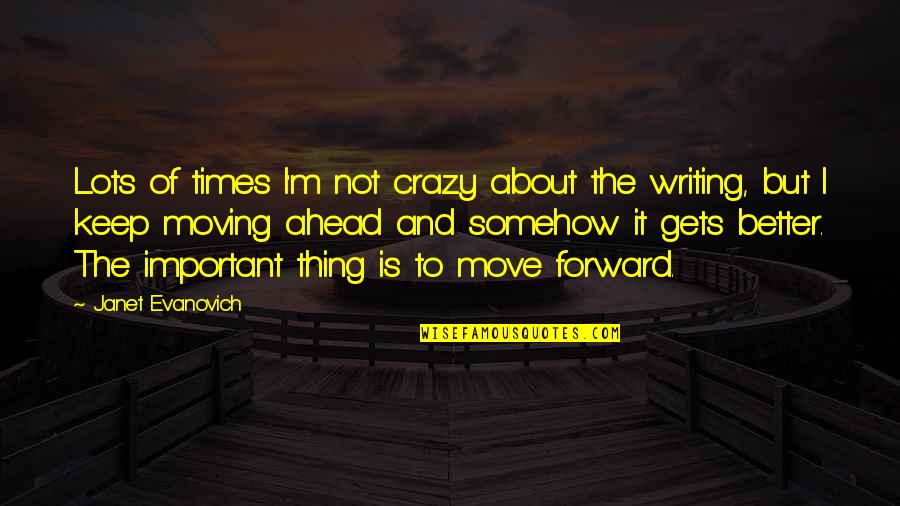 Lots of times I'm not crazy about the writing, but I keep moving ahead and somehow it gets better. The important thing is to move forward.

~ Janet Evanovich

WISEFAMOUSQUOTES.COM